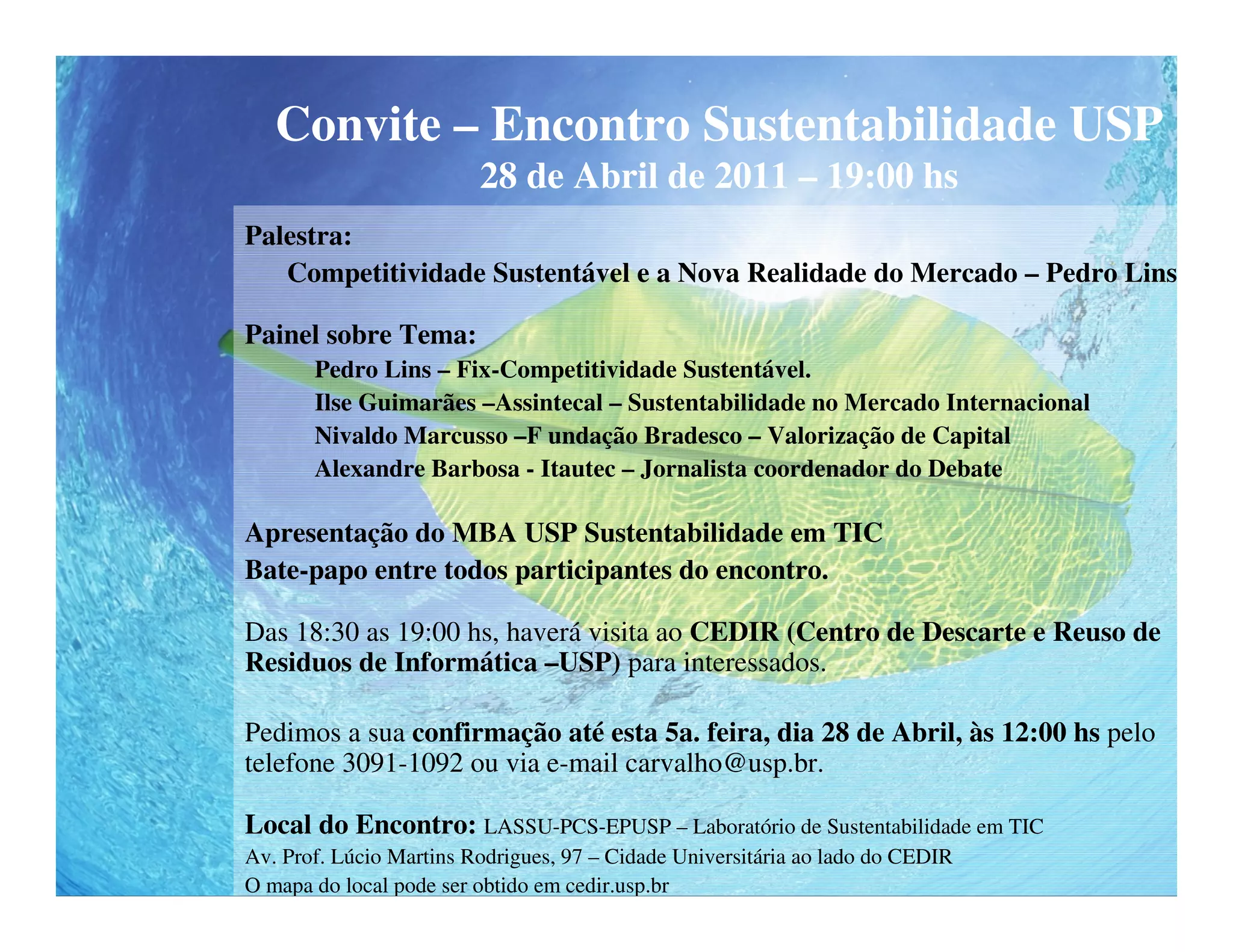 Convite – Encontro Sustentabilidade USP
28 de Abril de 2011 – 19:00 hs

Palestra:
Competitividade Sustentável e a Nova Realidade do Mercado – Pedro Lins

Painel sobre Tema:
Pedro Lins – Fix-Competitividade Sustentável.
Ilse Guimarães –Assintecal – Sustentabilidade no Mercado Internacional
Nivaldo Marcusso –F undação Bradesco – Valorização de Capital
Alexandre Barbosa - Itautec – Jornalista coordenador do Debate

Apresentação do MBA USP Sustentabilidade em TIC
Bate-papo entre todos participantes do encontro.

Das 18:30 as 19:00 hs, haverá visita ao CEDIR (Centro de Descarte e Reuso de Residuos de Informática –USP) para interessados.

Pedimos a sua confirmação até esta 5a. feira, dia 28 de Abril, às 12:00 hs pelo telefone 3091-1092 ou via e-mail carvalho@usp.br.

Local do Encontro: LASSU-PCS-EPUSP – Laboratório de Sustentabilidade em TIC
Av. Prof. Lúcio Martins Rodrigues, 97 – Cidade Universitária ao lado do CEDIR
O mapa do local pode ser obtido em cedir.usp.br